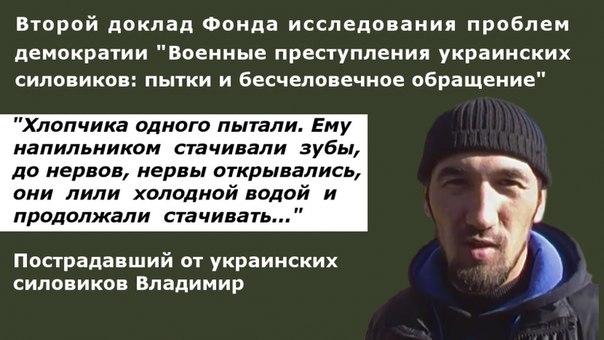 Второй доклад Фонда исследования проблем демократии "Военные преступления украинских силовиков: пытки и бесчеловечное обращение"

"Хлопчика одного пытали. Ему напильником стачивали зубы, до нервов, нервы открывались, они лили холодной водой и продолжали стачивать..."

Пострадавший от украинских силовиков Владимир